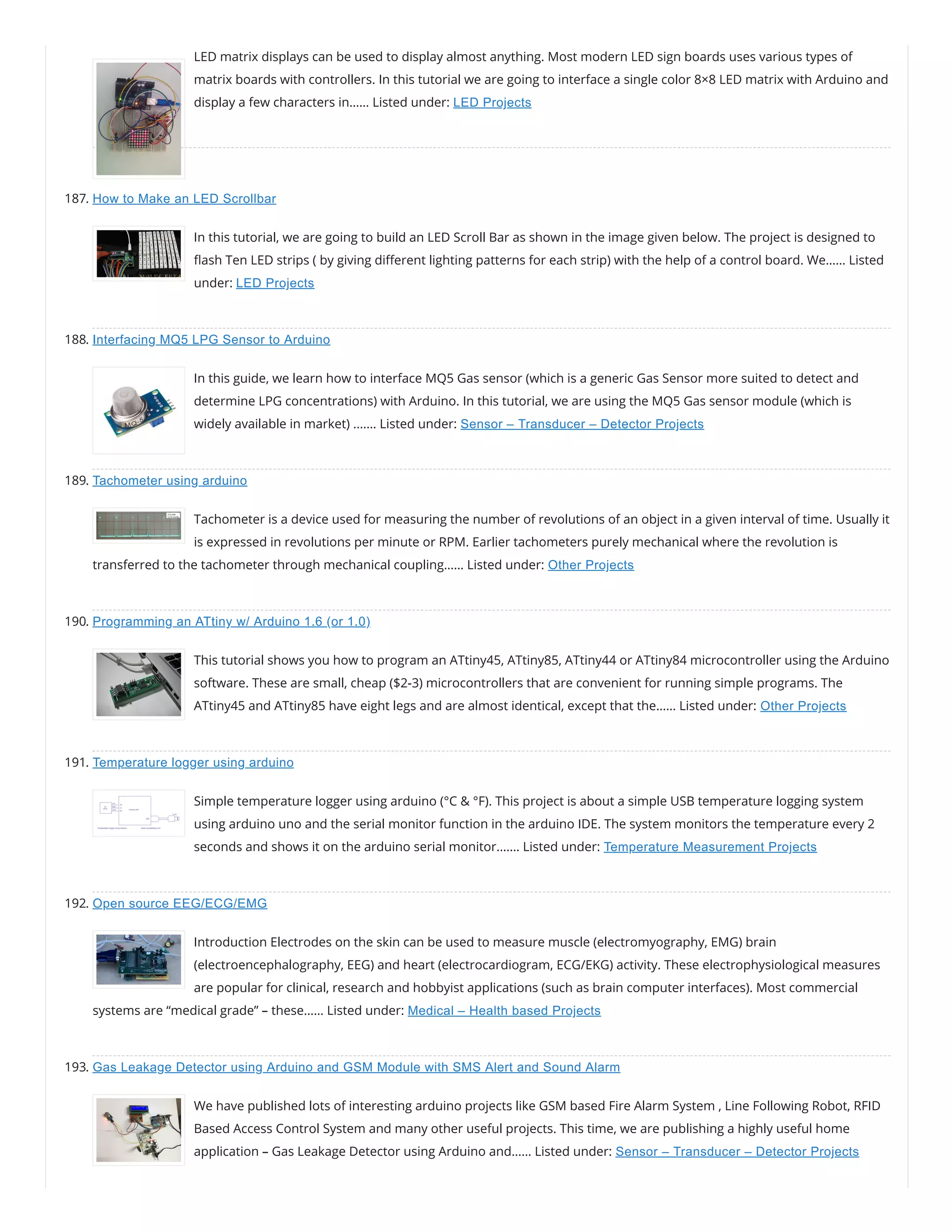 LED matrix displays can be used to display almost anything. Most modern LED sign boards uses various types of matrix boards with controllers. In this tutorial we are going to interface a single color 8×8 LED matrix with Arduino and display a few characters in…… Listed under: LED Projects

187. How to Make an LED Scrollbar

In this tutorial, we are going to build an LED Scroll Bar as shown in the image given below. The project is designed to flash Ten LED strips ( by giving different lighting patterns for each strip) with the help of a control board. We…… Listed under: LED Projects

188. Interfacing MQ5 LPG Sensor to Arduino

In this guide, we learn how to interface MQ5 Gas sensor (which is a generic Gas Sensor more suited to detect and determine LPG concentrations) with Arduino. In this tutorial, we are using the MQ5 Gas sensor module (which is widely available in market) ……. Listed under: Sensor – Transducer – Detector Projects

189. Tachometer using arduino

Tachometer is a device used for measuring the number of revolutions of an object in a given interval of time. Usually it is expressed in revolutions per minute or RPM. Earlier tachometers purely mechanical where the revolution is transferred to the tachometer through mechanical coupling…… Listed under: Other Projects

190. Programming an ATtiny w/ Arduino 1.6 (or 1.0)

This tutorial shows you how to program an ATtiny45, ATtiny85, ATtiny44 or ATtiny84 microcontroller using the Arduino software. These are small, cheap ($2-3) microcontrollers that are convenient for running simple programs. The ATtiny45 and ATtiny85 have eight legs and are almost identical, except that the…… Listed under: Other Projects

191. Temperature logger using arduino

Simple temperature logger using arduino (°C & °F). This project is about a simple USB temperature logging system using arduino uno and the serial monitor function in the arduino IDE. The system monitors the temperature every 2 seconds and shows it on the arduino serial monitor……. Listed under: Temperature Measurement Projects

192. Open source EEG/ECG/EMG

Introduction Electrodes on the skin can be used to measure muscle (electromyography, EMG) brain (electroencephalography, EEG) and heart (electrocardiogram, ECG/EKG) activity. These electrophysiological measures are popular for clinical, research and hobbyist applications (such as brain computer interfaces). Most commercial systems are “medical grade” – these…… Listed under: Medical – Health based Projects

193. Gas Leakage Detector using Arduino and GSM Module with SMS Alert and Sound Alarm

We have published lots of interesting arduino projects like GSM based Fire Alarm System , Line Following Robot, RFID Based Access Control System and many other useful projects. This time, we are publishing a highly useful home application – Gas Leakage Detector using Arduino and…… Listed under: Sensor – Transducer – Detector Projects